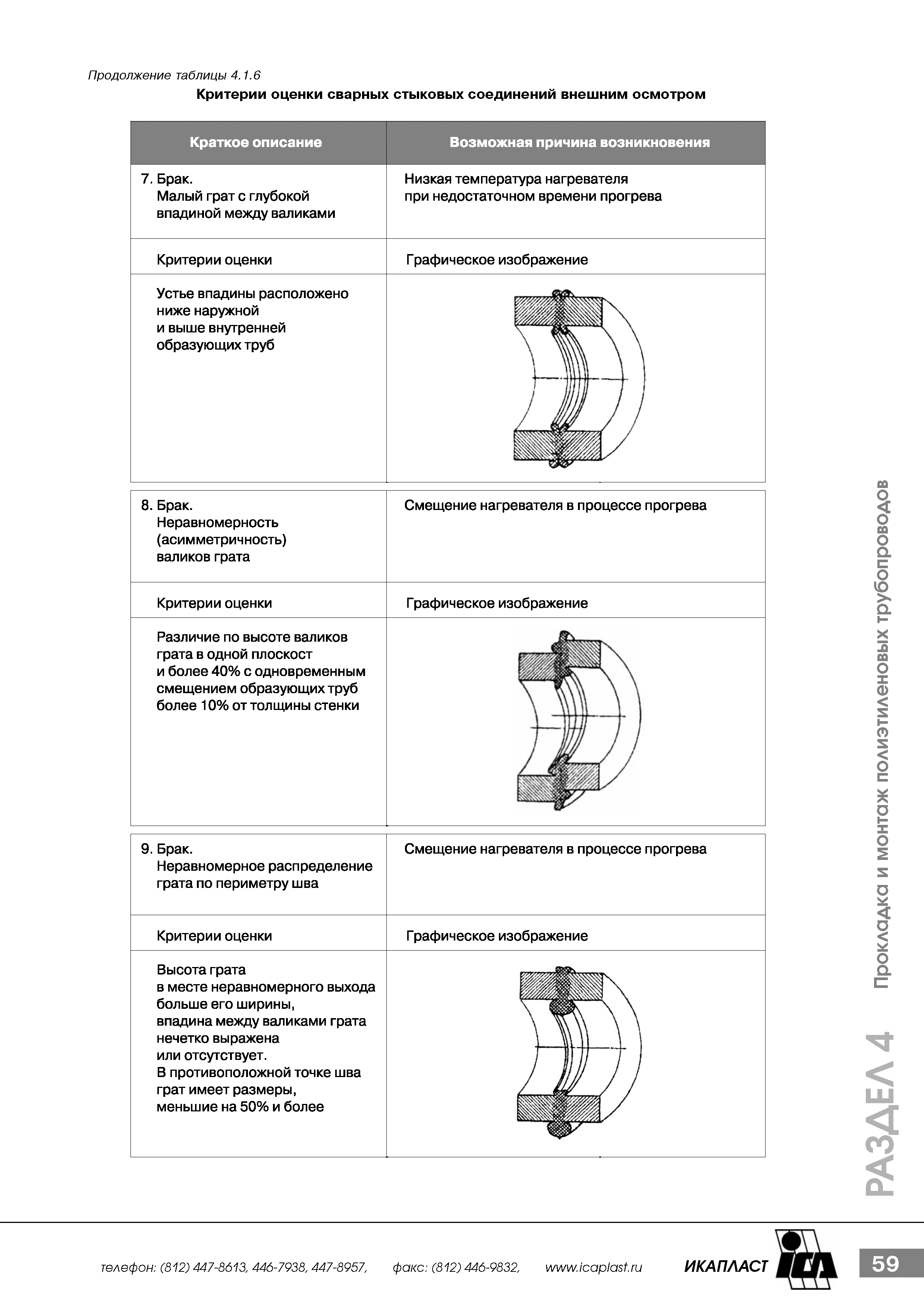 Продолжение таблицы 4.1.6

Критерии оценки сварных стыковых соединений внешним осмотром

| Краткое описание | Возможная причина возникновения |
|---|---|
| 7. Брак. Малый грат с глубокой впадиной между валиками | Низкая температура нагревателя при недостаточном времени прогрева |
| Критерии оценки | Графическое изображение |
| Устье впадины расположено ниже наружной и выше внутренней образующих труб | |

| | |
|---|---|
| 8. Брак. Неравномерность (асимметричность) валиков грата | Смещение нагревателя в процессе прогрева |
| Критерии оценки | Графическое изображение |
| Различие по высоте валиков грата в одной плоскост и более 40% с одновременным смещением образующих труб более 10% от толщины стенки | |

| | |
|---|---|
| 9. Брак. Неравномерное распределение грата по периметру шва | Смещение нагревателя в процессе прогрева |
| Критерии оценки | Графическое изображение |
| Высота грата в месте неравномерного выхода больше его ширины, впадина между валиками грата нечетко выражена или отсутствует. В противоположной точке шва грат имеет размеры, меньшие на 50% и более | |

РАЗДЕЛ 4 Прокладка и монтаж полиэтиленовых трубопроводов

телефон: (812) 447-8613, 446-7938, 447-8957, факс: (812) 446-9832, www.icaplast.ru ИКАПЛАСТ ICA 59